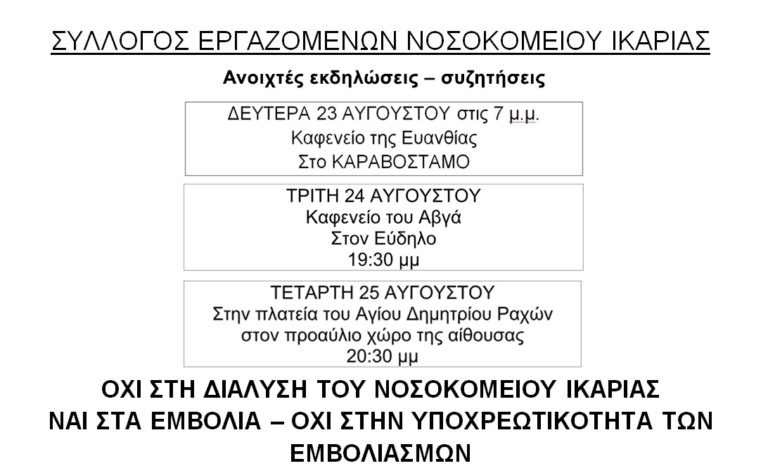 ΣΥΛΛΟΓΟΣ ΕΡΓΑΖΟΜΕΝΩΝ ΝΟΣΟΚΟΜΕΙΟΥ ΙΚΑΡΙΑΣ

Ανοιχτές εκδηλώσεις – συζητήσεις

ΔΕΥΤΕΡΑ 23 ΑΥΓΟΥΣΤΟΥ στις 7 μ.μ.
Καφενείο της Ευανθίας
Στο ΚΑΡΑΒΟΣΤΑΜΟ

ΤΡΙΤΗ 24 ΑΥΓΟΥΣΤΟΥ
Καφενείο του Αβγά
Στον Εύδηλο
19:30 μμ

ΤΕΤΑΡΤΗ 25 ΑΥΓΟΥΣΤΟΥ
Στην πλατεία του Αγίου Δημητρίου Ραχών
στον προαύλιο χώρο της αίθουσας
20:30 μμ

ΟΧΙ ΣΤΗ ΔΙΑΛΥΣΗ ΤΟΥ ΝΟΣΟΚΟΜΕΙΟΥ ΙΚΑΡΙΑΣ
ΝΑΙ ΣΤΑ ΕΜΒΟΛΙΑ – ΟΧΙ ΣΤΗΝ ΥΠΟΧΡΕΩΤΙΚΟΤΗΤΑ ΤΩΝ ΕΜΒΟΛΙΑΣΜΩΝ